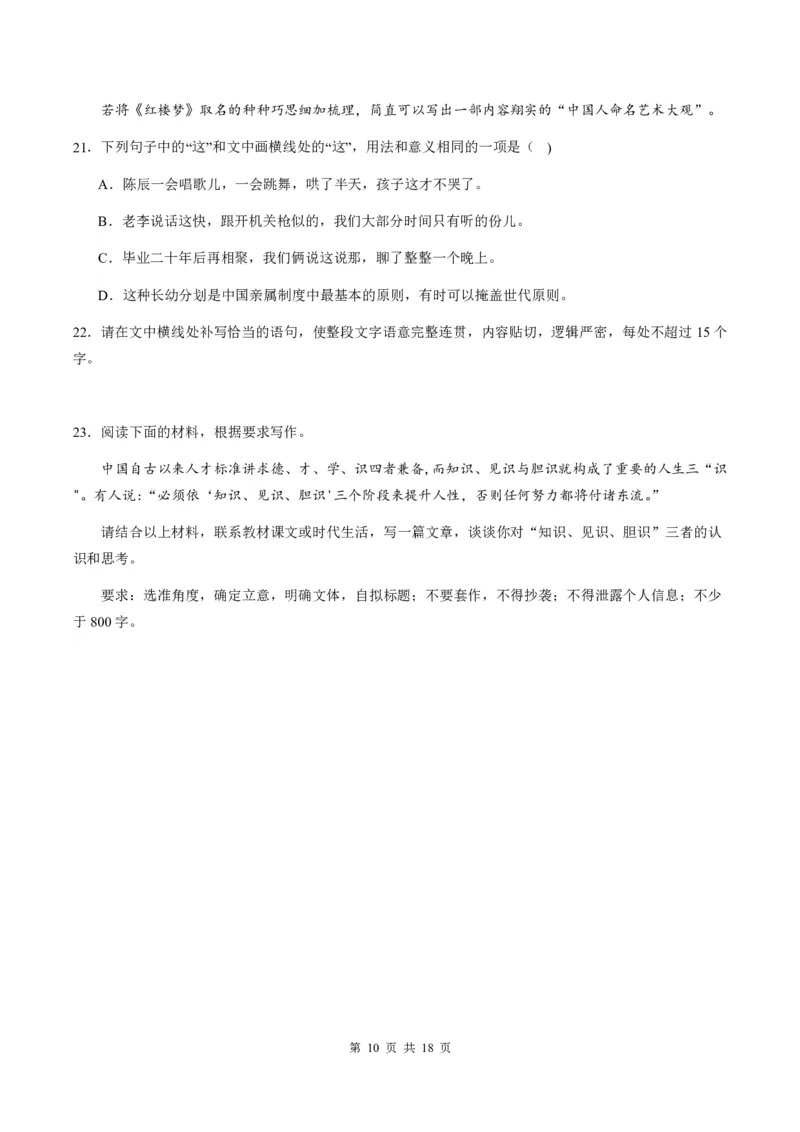 若将《红楼梦》取名的种种巧思细加梳理，简直可以写出一部内容翔实的“中国人命名艺术大观”。

21．下列句子中的“这”和文中画横线处的“这”，用法和意义相同的一项是（　）

A．陈辰一会唱歌儿，一会跳舞，哄了半天，孩子这才不哭了。

B．老李说话这快，跟开机关枪似的，我们大部分时间只有听的份儿。

C．毕业二十年后再相聚，我们俩说这说那，聊了整整一个晚上。

D．这种长幼分划是中国亲属制度中最基本的原则，有时可以掩盖世代原则。

22．请在文中横线处补写恰当的语句，使整段文字语意完整连贯，内容贴切，逻辑严密，每处不超过 15 个字。

23．阅读下面的材料，根据要求写作。

中国自古以来人才标准讲求德、才、学、识四者兼备，而知识、见识与胆识就构成了重要的人生三“识”。有人说：“必须依‘知识、见识、胆识’三个阶段来提升人性，否则任何努力都将付诸东流。”

请结合以上材料，联系教材课文或时代生活，写一篇文章，谈谈你对“知识、见识、胆识”三者的认识和思考。

要求：选准角度，确定立意，明确文体，自拟标题；不要套作，不得抄袭；不得泄露个人信息；不少于 800 字。

第 10 页 共 18 页